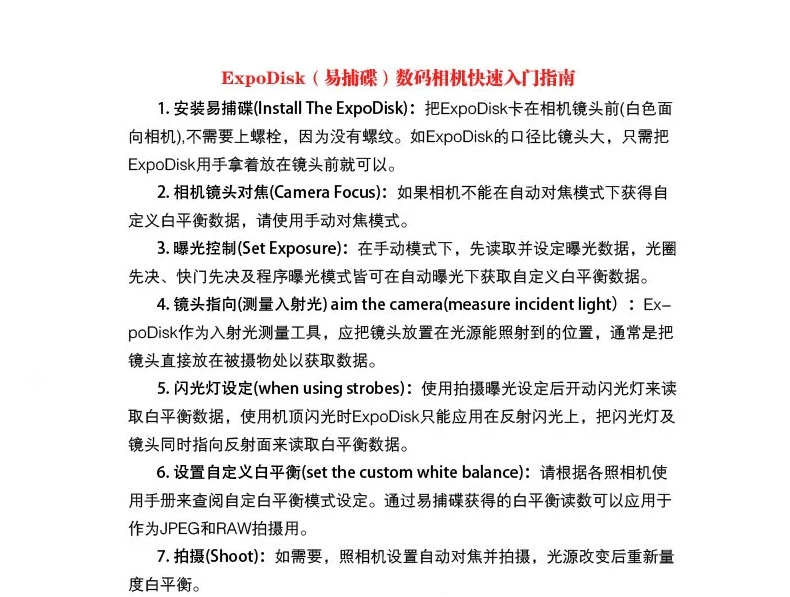 ExpoDisk（易捕碟）数码相机快速入门指南

1. 安装易捕碟(Install The ExpoDisk)：把ExpoDisk卡在相机镜头前(白色面向相机),不需要上螺栓，因为没有螺纹。如ExpoDisk的口径比镜头大，只需把ExpoDisk用手拿着放在镜头前就可以。

2. 相机镜头对焦(Camera Focus)：如果相机不能在自动对焦模式下获得自定义白平衡数据，请使用手动对焦模式。

3. 曝光控制(Set Exposure)：在手动模式下，先读取并设定曝光数据，光圈先决、快门先决及程序曝光模式皆可在自动曝光下获取自定义白平衡数据。

4. 镜头指向(测量入射光) aim the camera(measure incident light）：ExpoDisk作为入射光测量工具，应把镜头放置在光源能照射到的位置，通常是把镜头直接放在被摄物处以获取数据。

5. 闪光灯设定(when using strobes)：使用拍摄曝光设定后开动闪光灯来读取白平衡数据，使用机顶闪光时ExpoDisk只能应用在反射闪光上，把闪光灯及镜头同时指向反射面来读取白平衡数据。

6. 设置自定义白平衡(set the custom white balance)：请根据各照相机使用手册来查阅自定白平衡模式设定。通过易捕碟获得的白平衡读数可以应用于作为JPEG和RAW拍摄用。

7. 拍摄(Shoot)：如需要，照相机设置自动对焦并拍摄，光源改变后重新量度白平衡。